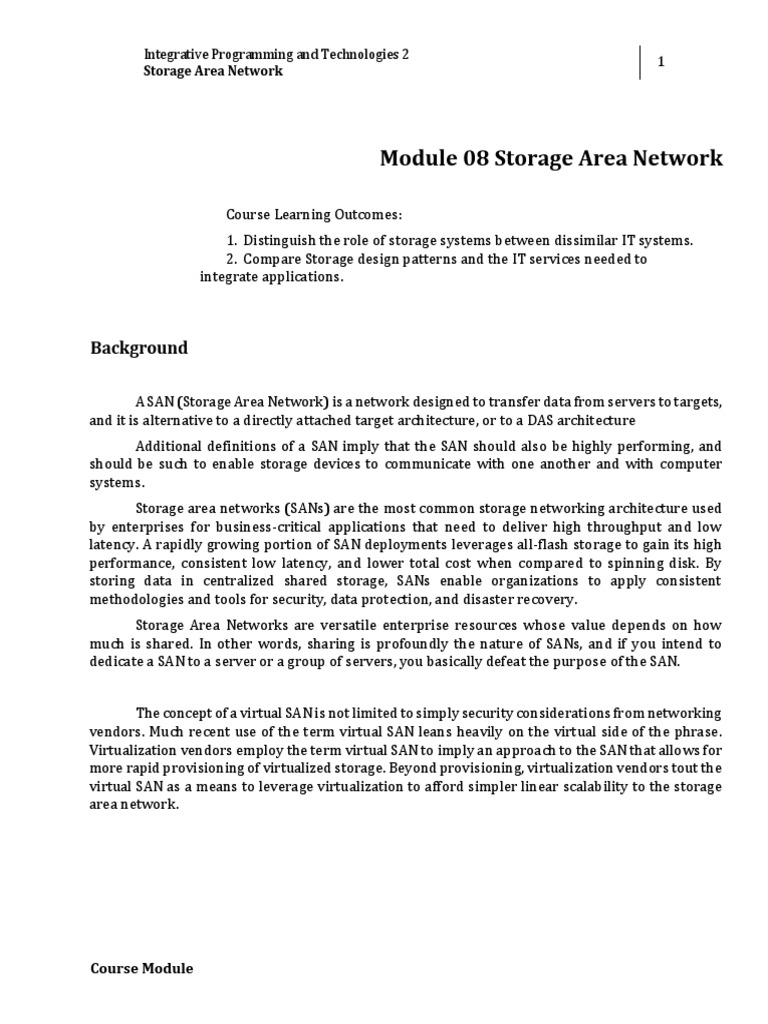 Integrative Programming and Technologies 2
Storage Area Network

1

Module 08 Storage Area Network

Course Learning Outcomes:

1. Distinguish the role of storage systems between dissimilar IT systems.
2. Compare Storage design patterns and the IT services needed to integrate applications.

Background

A SAN (Storage Area Network) is a network designed to transfer data from servers to targets, and it is alternative to a directly attached target architecture, or to a DAS architecture

Additional definitions of a SAN imply that the SAN should also be highly performing, and should be such to enable storage devices to communicate with one another and with computer systems.

Storage area networks (SANs) are the most common storage networking architecture used by enterprises for business-critical applications that need to deliver high throughput and low latency. A rapidly growing portion of SAN deployments leverages all-flash storage to gain its high performance, consistent low latency, and lower total cost when compared to spinning disk. By storing data in centralized shared storage, SANs enable organizations to apply consistent methodologies and tools for security, data protection, and disaster recovery.

Storage Area Networks are versatile enterprise resources whose value depends on how much is shared. In other words, sharing is profoundly the nature of SANs, and if you intend to dedicate a SAN to a server or a group of servers, you basically defeat the purpose of the SAN.

The concept of a virtual SAN is not limited to simply security considerations from networking vendors. Much recent use of the term virtual SAN leans heavily on the virtual side of the phrase. Virtualization vendors employ the term virtual SAN to imply an approach to the SAN that allows for more rapid provisioning of virtualized storage. Beyond provisioning, virtualization vendors tout the virtual SAN as a means to leverage virtualization to afford simpler linear scalability to the storage area network.

Course Module